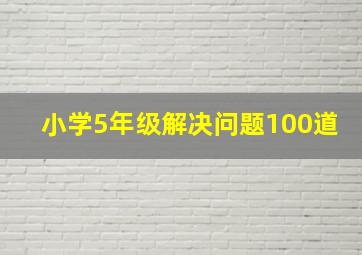 小学5年级解决问题100道